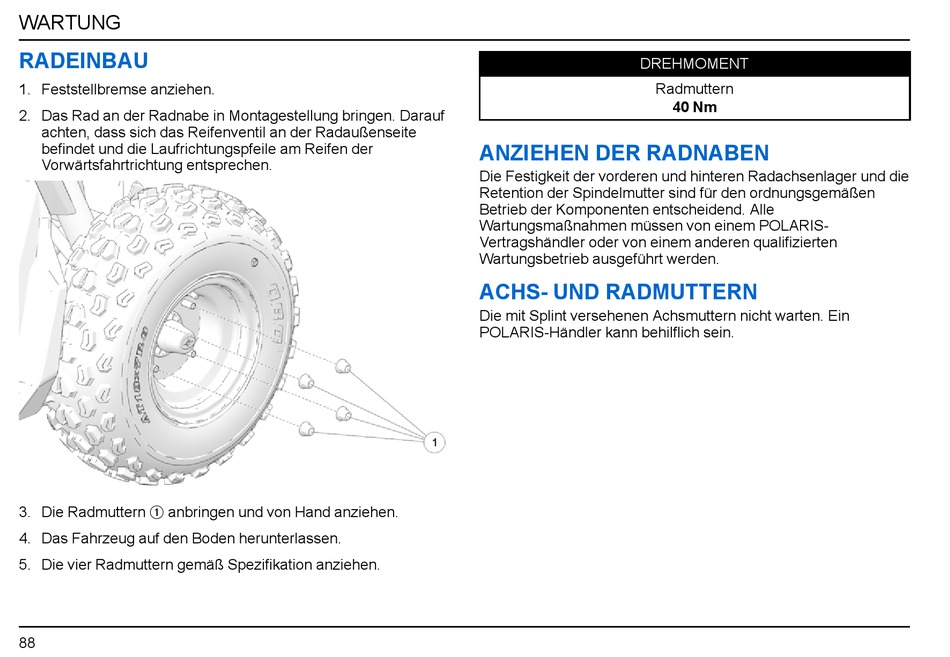 WARTUNG

RADEINBAU

1. Feststellbremse anziehen.

2. Das Rad an der Radnabe in Montagestellung bringen. Darauf achten, dass sich das Reifenventil an der Radaußenseite befindet und die Laufrichtungspfeile am Reifen der Vorwärtsfahrtrichtung entsprechen.

1

3. Die Radmuttern ① anbringen und von Hand anziehen.

4. Das Fahrzeug auf den Boden herunterlassen.

5. Die vier Radmuttern gemäß Spezifikation anziehen.

| DREHMOMENT |
|---|
| Radmuttern **40 Nm** |

ANZIEHEN DER RADNABEN

Die Festigkeit der vorderen und hinteren Radachsenlager und die Retention der Spindelmutter sind für den ordnungsgemäßen Betrieb der Komponenten entscheidend. Alle Wartungsmaßnahmen müssen von einem POLARIS-Vertragshändler oder von einem anderen qualifizierten Wartungsbetrieb ausgeführt werden.

ACHS- UND RADMUTTERN

Die mit Splint versehenen Achsmuttern nicht warten. Ein POLARIS-Händler kann behilflich sein.

88